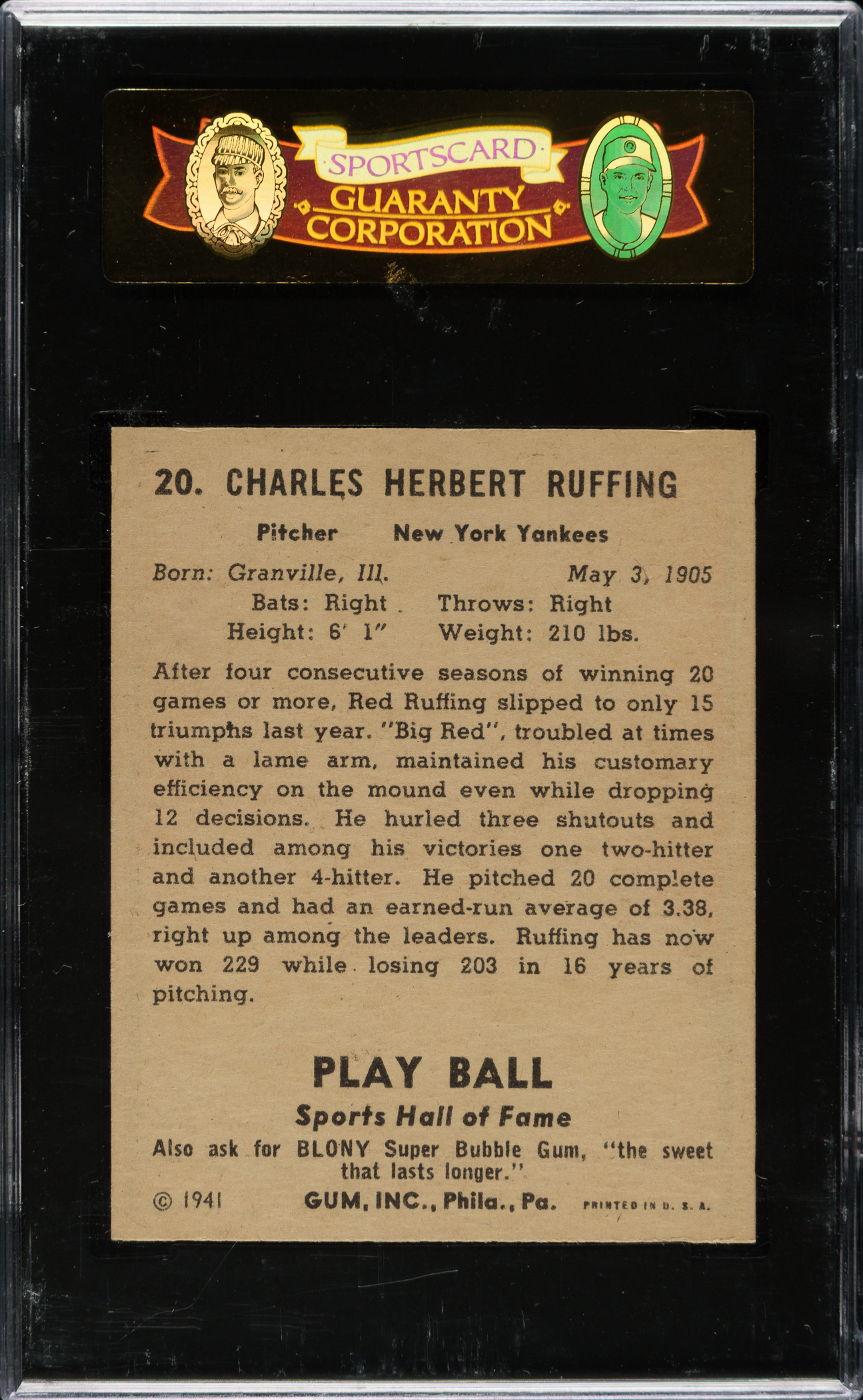 SPORTSCARD
GUARANTY
CORPORATION

20. CHARLES HERBERT RUFFING

Pitcher New York Yankees

Born: Granville, Ill. May 3, 1905
Bats: Right Throws: Right
Height: 6' 1" Weight: 210 lbs.

After four consecutive seasons of winning 20 games or more, Red Ruffing slipped to only 15 triumphs last year. "Big Red", troubled at times with a lame arm, maintained his customary efficiency on the mound even while dropping 12 decisions. He hurled three shutouts and included among his victories one two-hitter and another 4-hitter. He pitched 20 complete games and had an earned-run average of 3.38, right up among the leaders. Ruffing has now won 229 while losing 203 in 16 years of pitching.

PLAY BALL
Sports Hall of Fame
Also ask for BLONY Super Bubble Gum, "the sweet that lasts longer."
© 1941 GUM, INC., Phila., Pa. PRINTED IN U. S. A.